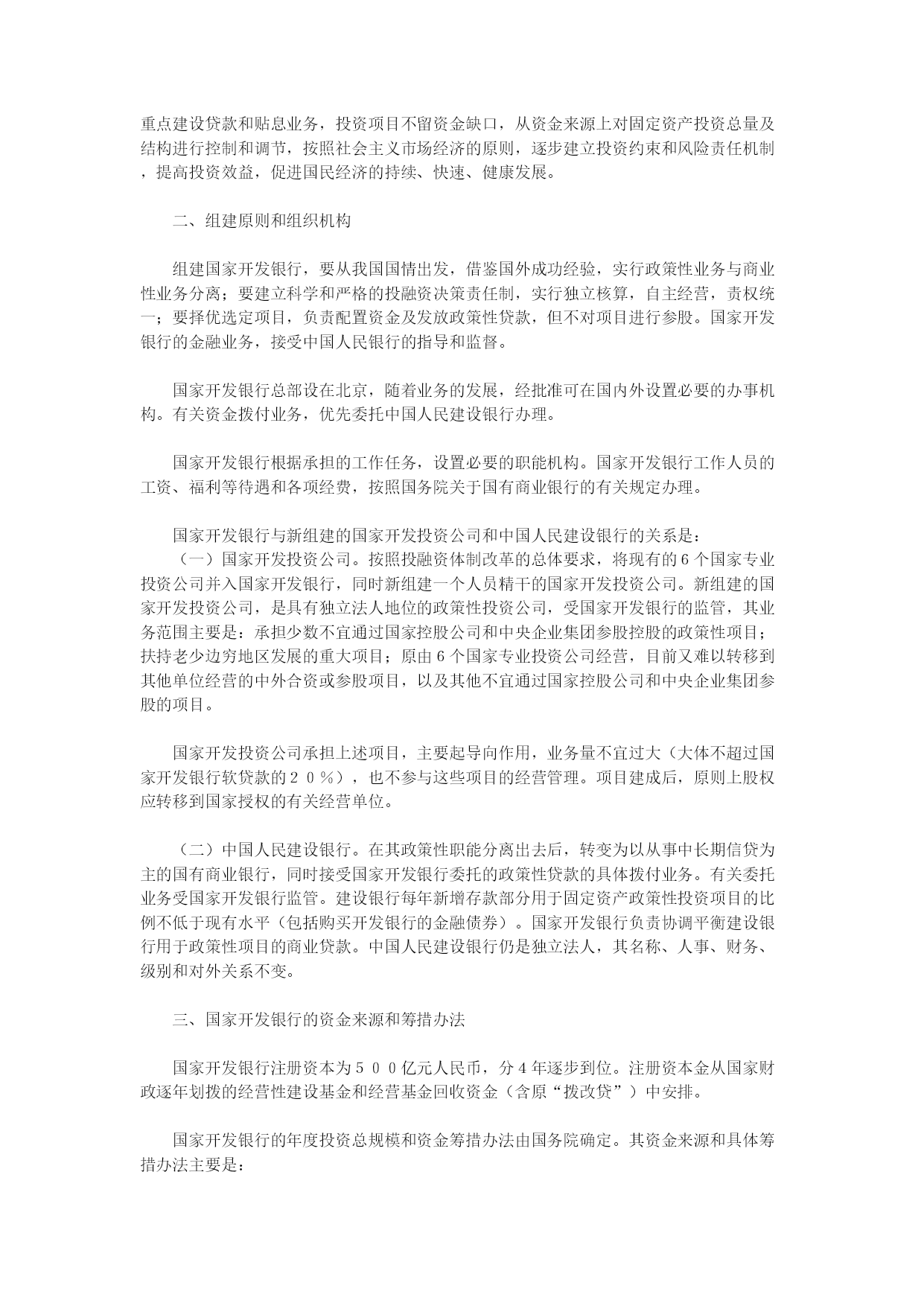 重点建设贷款和贴息业务，投资项目不留资金缺口，从资金来源上对固定资产投资总量及结构进行控制和调节，按照社会主义市场经济的原则，逐步建立投资约束和风险责任机制，提高投资效益，促进国民经济的持续、快速、健康发展。

二、组建原则和组织机构

组建国家开发银行，要从我国国情出发，借鉴国外成功经验，实行政策性业务与商业性业务分离；要建立科学和严格的投融资决策责任制，实行独立核算，自主经营，责权统一；要择优选定项目，负责配置资金及发放政策性贷款，但不对项目进行参股。国家开发银行的金融业务，接受中国人民银行的指导和监督。

国家开发银行总部设在北京，随着业务的发展，经批准可在国内外设置必要的办事机构。有关资金拨付业务，优先委托中国人民建设银行办理。

国家开发银行根据承担的工作任务，设置必要的职能机构。国家开发银行工作人员的工资、福利等待遇和各项经费，按照国务院关于国有商业银行的有关规定办理。

国家开发银行与新组建的国家开发投资公司和中国人民建设银行的关系是：
（一）国家开发投资公司。按照投融资体制改革的总体要求，将现有的6个国家专业投资公司并入国家开发银行，同时新组建一个人员精干的国家开发投资公司。新组建的国家开发投资公司，是具有独立法人地位的政策性投资公司，受国家开发银行的监管，其业务范围主要是：承担少数不宜通过国家控股公司和中央企业集团参股控股的政策性项目；扶持老少边穷地区发展的重大项目；原由6个国家专业投资公司经营，目前又难以转移到其他单位经营的中外合资或参股项目，以及其他不宜通过国家控股公司和中央企业集团参股的项目。

国家开发投资公司承担上述项目，主要起导向作用，业务量不宜过大（大体不超过国家开发银行软贷款的２０％），也不参与这些项目的经营管理。项目建成后，原则上股权应转移到国家授权的有关经营单位。

（二）中国人民建设银行。在其政策性职能分离出去后，转变为以从事中长期信贷为主的国有商业银行，同时接受国家开发银行委托的政策性贷款的具体拨付业务。有关委托业务受国家开发银行监管。建设银行每年新增存款部分用于固定资产政策性投资项目的比例不低于现有水平（包括购买开发银行的金融债券）。国家开发银行负责协调平衡建设银行用于政策性项目的商业贷款。中国人民建设银行仍是独立法人，其名称、人事、财务、级别和对外关系不变。

三、国家开发银行的资金来源和筹措办法

国家开发银行注册资本为５００亿元人民币，分4年逐步到位。注册资本金从国家财政逐年划拨的经营性建设基金和经营基金回收资金（含原“拨改贷”）中安排。

国家开发银行的年度投资总规模和资金筹措办法由国务院确定。其资金来源和具体筹措办法主要是：